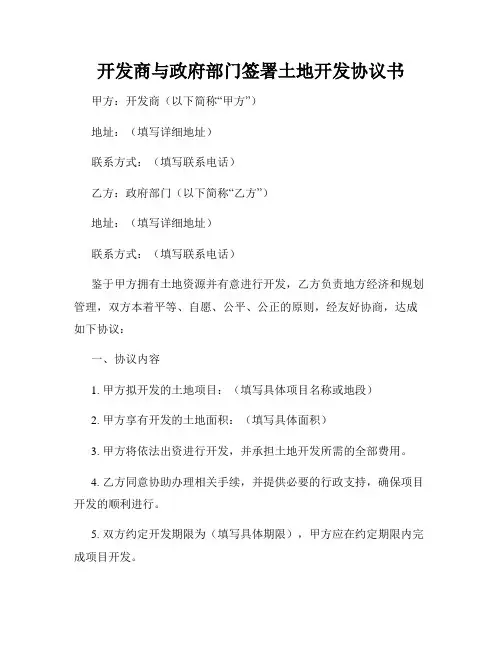 开发商与政府部门签署土地开发协议书

甲方：开发商（以下简称“甲方”）

地址：（填写详细地址）

联系方式：（填写联系电话）

乙方：政府部门（以下简称“乙方”）

地址：（填写详细地址）

联系方式：（填写联系电话）

鉴于甲方拥有土地资源并有意进行开发，乙方负责地方经济和规划管理，双方本着平等、自愿、公平、公正的原则，经友好协商，达成如下协议：

一、协议内容

1. 甲方拟开发的土地项目：（填写具体项目名称或地段）

2. 甲方享有开发的土地面积：（填写具体面积）

3. 甲方将依法出资进行开发，并承担土地开发所需的全部费用。

4. 乙方同意协助办理相关手续，并提供必要的行政支持，确保项目开发的顺利进行。

5. 双方约定开发期限为（填写具体期限），甲方应在约定期限内完成项目开发。